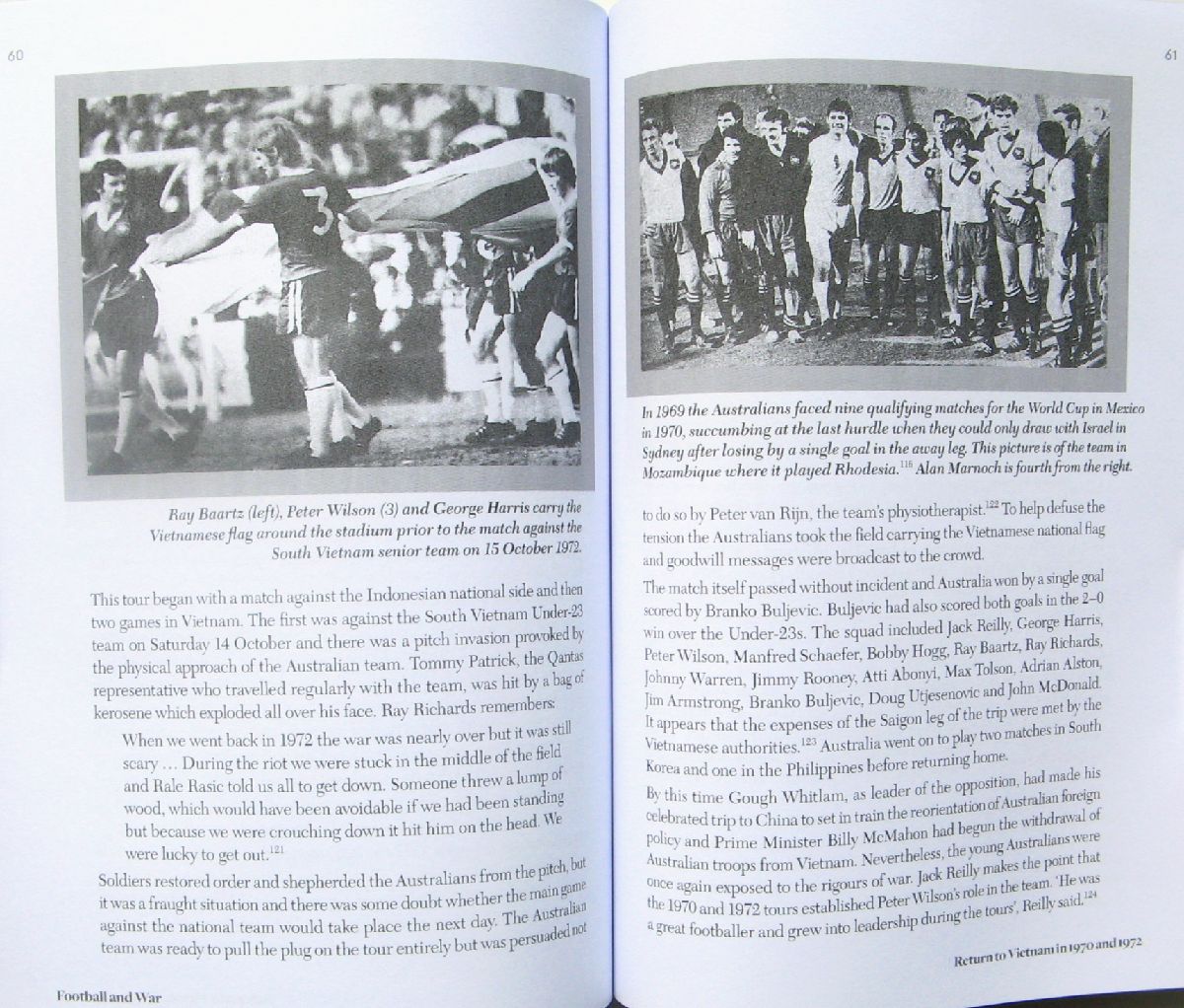 60

Ray Baartz (left), Peter Wilson (3) and George Harris carry the Vietnamese flag around the stadium prior to the match against the South Vietnam senior team on 15 October 1972.

This tour began with a match against the Indonesian national side and then two games in Vietnam. The first was against the South Vietnam Under-23 team on Saturday 14 October and there was a pitch invasion provoked by the physical approach of the Australian team. Tommy Patrick, the Qantas representative who travelled regularly with the team, was hit by a bag of kerosene which exploded all over his face. Ray Richards remembers:

When we went back in 1972 the war was nearly over but it was still scary … During the riot we were stuck in the middle of the field and Rale Rasic told us all to get down. Someone threw a lump of wood, which would have been avoidable if we had been standing but because we were crouching down it hit him on the head. We were lucky to get out.$^{121}$

Soldiers restored order and shepherded the Australians from the pitch, but it was a fraught situation and there was some doubt whether the main game against the national team would take place the next day. The Australian team was ready to pull the plug on the tour entirely but was persuaded not

Football and War

61

In 1969 the Australians faced nine qualifying matches for the World Cup in Mexico in 1970, succumbing at the last hurdle when they could only draw with Israel in Sydney after losing by a single goal in the away leg. This picture is of the team in Mozambique where it played Rhodesia.$^{116}$ Alan Marnoch is fourth from the right.

to do so by Peter van Rijn, the team's physiotherapist.$^{122}$ To help defuse the tension the Australians took the field carrying the Vietnamese national flag and goodwill messages were broadcast to the crowd.

The match itself passed without incident and Australia won by a single goal scored by Branko Buljevic. Buljevic had also scored both goals in the 2–0 win over the Under-23s. The squad included Jack Reilly, George Harris, Peter Wilson, Manfred Schaefer, Bobby Hogg, Ray Baartz, Ray Richards, Johnny Warren, Jimmy Rooney, Atti Abonyi, Max Tolson, Adrian Alston, Jim Armstrong, Branko Buljevic, Doug Utjesenovic and John McDonald. It appears that the expenses of the Saigon leg of the trip were met by the Vietnamese authorities.$^{123}$ Australia went on to play two matches in South Korea and one in the Philippines before returning home.

By this time Gough Whitlam, as leader of the opposition, had made his celebrated trip to China to set in train the reorientation of Australian foreign policy and Prime Minister Billy McMahon had begun the withdrawal of Australian troops from Vietnam. Nevertheless, the young Australians were once again exposed to the rigours of war. Jack Reilly makes the point that the 1970 and 1972 tours established Peter Wilson's role in the team. 'He was a great footballer and grew into leadership during the tours', Reilly said.$^{124}$

Return to Vietnam in 1970 and 1972